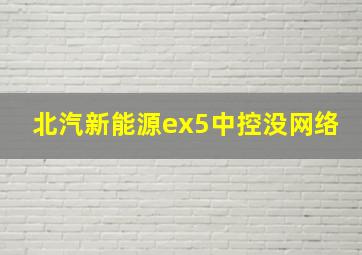 北汽新能源ex5中控没网络